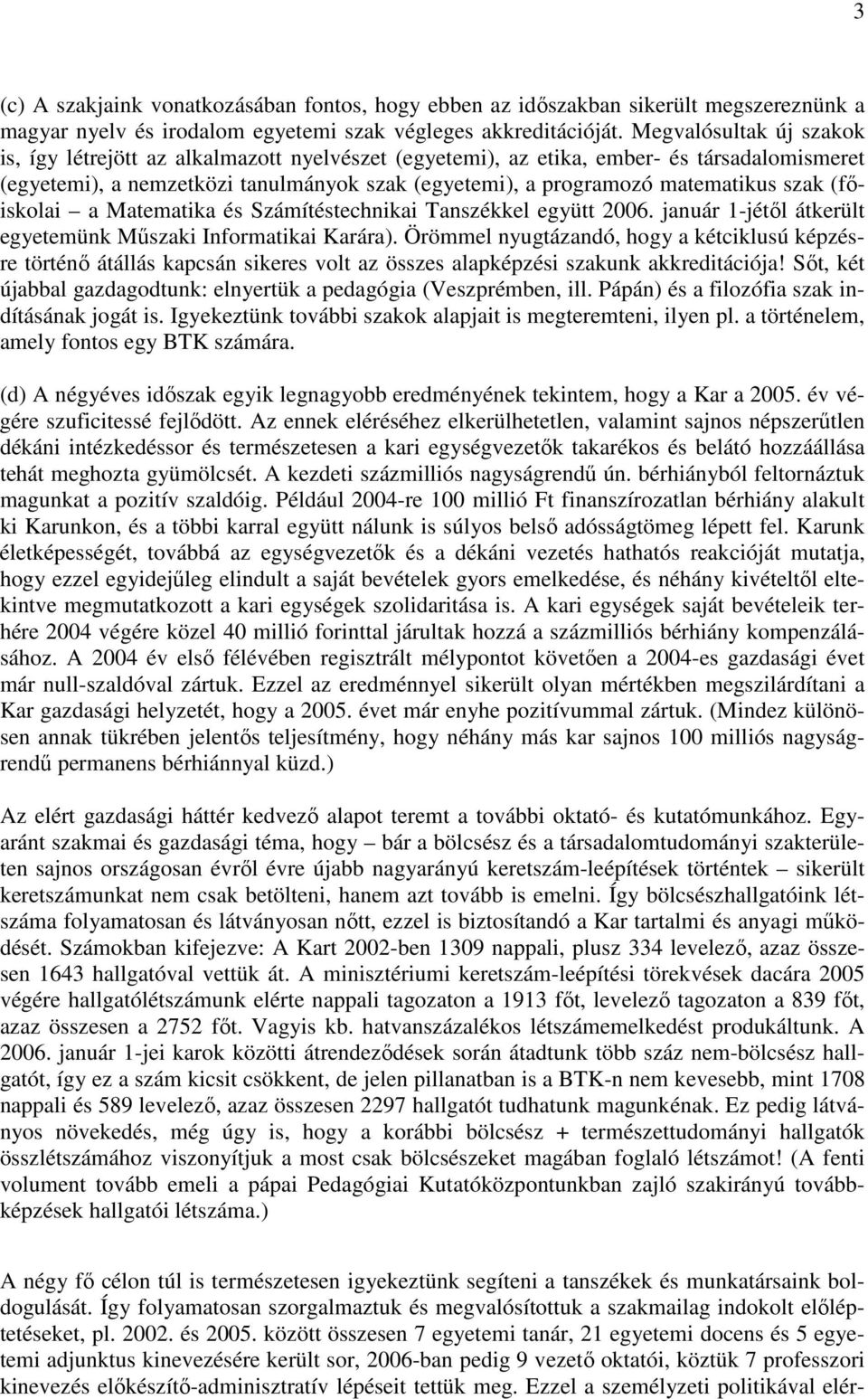 3

(c) A szakjaink vonatkozásában fontos, hogy ebben az időszakban sikerült megszereznünk a magyar nyelv és irodalom egyetemi szak végleges akkreditációját. Megvalósultak új szakok is, így létrejött az alkalmazott nyelvészet (egyetemi), az etika, ember- és társadalomismeret (egyetemi), a nemzetközi tanulmányok szak (egyetemi), a programozó matematikus szak (főiskolai – a Matematika és Számítástechnikai Tanszékkel együtt 2006. január 1-jétől átkerült egyetemünk Műszaki Informatikai Karára). Örömmel nyugtázandó, hogy a kétciklusú képzésre történő átállás kapcsán sikeres volt az összes alapképzési szakunk akkreditációja! Sőt, két újabbal gazdagodtunk: elnyertük a pedagógia (Veszprémben, ill. Pápán) és a filozófia szak indításának jogát is. Igyekeztünk további szakok alapjait is megteremteni, ilyen pl. a történelem, amely fontos egy BTK számára.

(d) A négyéves időszak egyik legnagyobb eredményének tekintem, hogy a Kar a 2005. év végére szuficitessé fejlődött. Az ennek eléréséhez elkerülhetetlen, valamint sajnos népszerűtlen dékáni intézkedéssor és természetesen a kari egységvezetők takarékos és belátó hozzáállása tehát meghozta gyümölcsét. A kezdeti százmilliós nagyságrendű ún. bérhiányból feltornáztuk magunkat a pozitív szaldóig. Például 2004-re 100 millió Ft finanszírozatlan bérhiány alakult ki Karunkon, és a többi karral együtt nálunk is súlyos belső adósságtömeg lépett fel. Karunk életképességét, továbbá az egységvezetők és a dékáni vezetés hathatós reakcióját mutatja, hogy ezzel egyidejűleg elindult a saját bevételek gyors emelkedése, és néhány kivételtől eltekintve megmutatkozott a kari egységek szolidaritása is. A kari egységek saját bevételeik terhére 2004 végére közel 40 millió forinttal járultak hozzá a százmilliós bérhiány kompenzálásához. A 2004 év első félévében regisztrált mélypontot követően a 2004-es gazdasági évet már null-szaldóval zártuk. Ezzel az eredménnyel sikerült olyan mértékben megszilárdítani a Kar gazdasági helyzetét, hogy a 2005. évet már enyhe pozitívummal zártuk. (Mindez különösen annak tükrében jelentős teljesítmény, hogy néhány más kar sajnos 100 milliós nagyságrendű permanens bérhiánnyal küzd.)

Az elért gazdasági háttér kedvező alapot teremt a további oktató- és kutatómunkához. Egyaránt szakmai és gazdasági téma, hogy – bár a bölcsész és a társadalomtudományi szakterületen sajnos országosan évről évre újabb nagyarányú keretszám-leépítések történtek – sikerült keretszámunkat nem csak betölteni, hanem azt tovább is emelni. Így bölcsészhallgatóink létszáma folyamatosan és látványosan nőtt, ezzel is biztosítandó a Kar tartalmi és anyagi működését. Számokban kifejezve: A Kart 2002-ben 1309 nappali, plusz 334 levelező, azaz összesen 1643 hallgatóval vettük át. A minisztériumi keretszám-leépítési törekvések dacára 2005 végére hallgatólétszámunk elérte nappali tagozaton a 1913 főt, levelező tagozaton a 839 főt, azaz összesen a 2752 főt. Vagyis kb. hatvanszázalékos létszámemelkedést produkáltunk. A 2006. január 1-jei karok közötti átrendeződések során átadtunk több száz nem-bölcsész hallgatót, így ez a szám kicsit csökkent, de jelen pillanatban is a BTK-n nem kevesebb, mint 1708 nappali és 589 levelező, azaz összesen 2297 hallgatót tudhatunk magunkénak. Ez pedig látványos növekedés, még úgy is, hogy a korábbi bölcsész + természettudományi hallgatók összlétszámához viszonyítjuk a most csak bölcsészeket magában foglaló létszámot! (A fenti volument tovább emeli a pápai Pedagógiai Kutatóközpontunkban zajló szakirányú továbbképzések hallgatói létszáma.)

A négy fő célon túl is természetesen igyekeztünk segíteni a tanszékek és munkatársaink boldogulását. Így folyamatosan szorgalmaztuk és megvalósítottuk a szakmailag indokolt előléptetéseket, pl. 2002. és 2005. között összesen 7 egyetemi tanár, 21 egyetemi docens és 5 egyetemi adjunktus kinevezésére került sor, 2006-ban pedig 9 vezető oktatói, köztük 7 professzori kinevezés előkészítő-adminisztratív lépéseit tettük meg. Ezzel a személyzeti politikával elér-